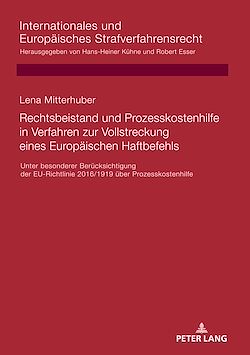 Internationales und Europäisches Strafverfahrensrecht
Herausgegeben von Hans-Heiner Kühne und Robert Esser

Lena Mitterhuber

Rechtsbeistand und Prozesskostenhilfe in Verfahren zur Vollstreckung eines Europäischen Haftbefehls

Unter besonderer Berücksichtigung der EU-Richtlinie 2016/1919 über Prozesskostenhilfe

PETER LANG